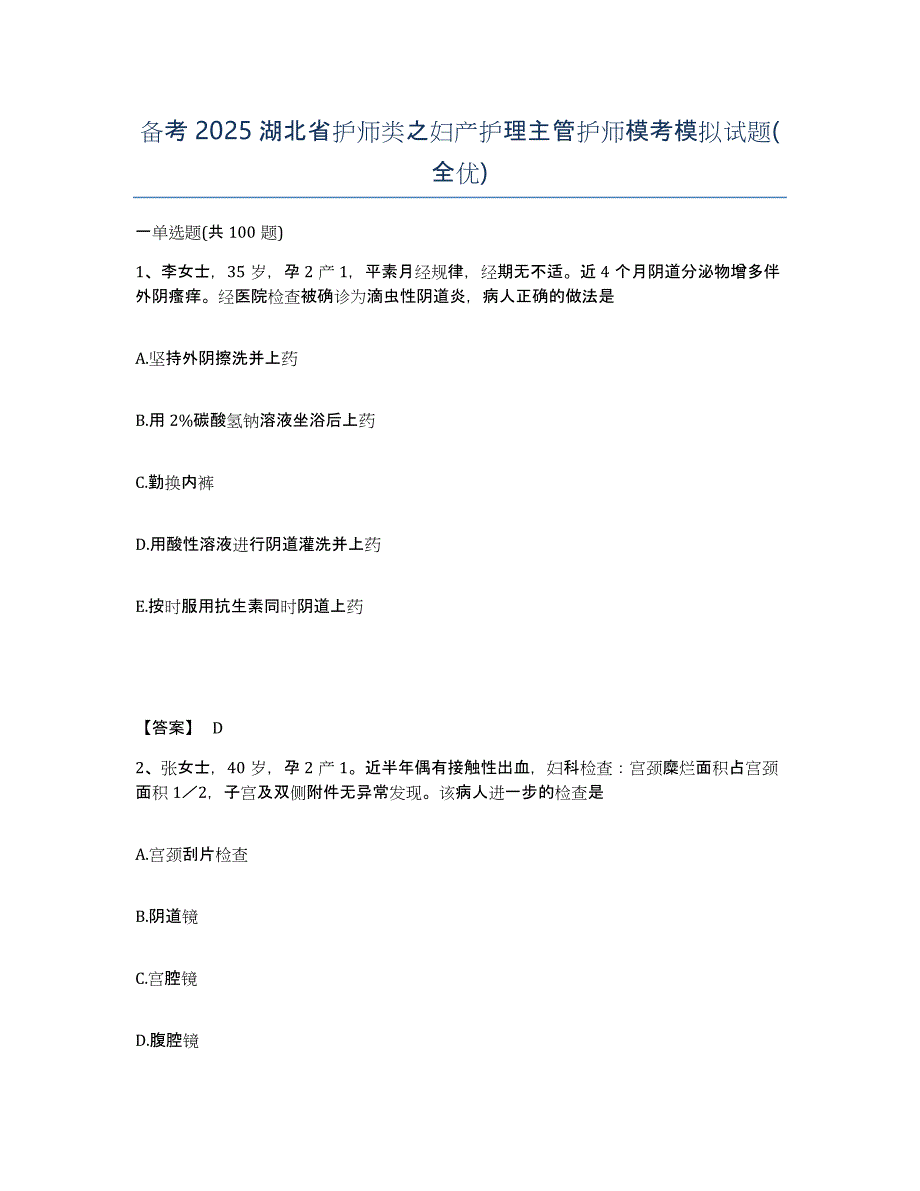 备考 2025 湖北省护师类之妇产护理主管护师模考模拟试题(全优)

一单选题(共 100 题)

1、李女士，35 岁，孕 2 产 1，平素月经规律，经期无不适。近 4 个月阴道分泌物增多伴外阴瘙痒。经医院检查被确诊为滴虫性阴道炎，病人正确的做法是

A.坚持外阴擦洗并上药

B.用 2%碳酸氢钠溶液坐浴后上药

C.勤换内裤

D.用酸性溶液进行阴道灌洗并上药

E.按时服用抗生素同时阴道上药

【答案】 D

2、张女士，40 岁，孕 2 产 1。近半年偶有接触性出血，妇科检查：宫颈糜烂面积占宫颈面积 1／2，子宫及双侧附件无异常发现。该病人进一步的检查是

A.宫颈刮片检查

B.阴道镜

C.宫腔镜

D.腹腔镜